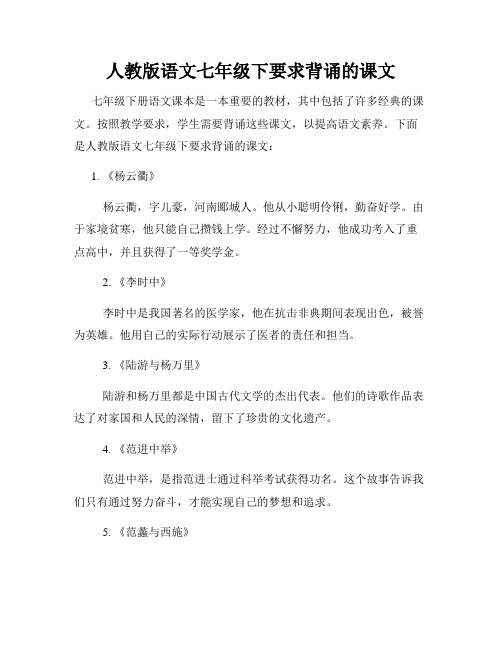 人教版语文七年级下要求背诵的课文

七年级下册语文课本是一本重要的教材，其中包括了许多经典的课文。按照教学要求，学生需要背诵这些课文，以提高语文素养。下面是人教版语文七年级下要求背诵的课文：

1. 《杨云衢》

杨云衢，字儿豪，河南郾城人。他从小聪明伶俐，勤奋好学。由于家境贫寒，他只能自己攒钱上学。经过不懈努力，他成功考入了重点高中，并且获得了一等奖学金。

2. 《李时中》

李时中是我国著名的医学家，他在抗击非典期间表现出色，被誉为英雄。他用自己的实际行动展示了医者的责任和担当。

3. 《陆游与杨万里》

陆游和杨万里都是中国古代文学的杰出代表。他们的诗歌作品表达了对家国和人民的深情，留下了珍贵的文化遗产。

4. 《范进中举》

范进中举，是指范进士通过科举考试获得功名。这个故事告诉我们只有通过努力奋斗，才能实现自己的梦想和追求。

5. 《范蠡与西施》